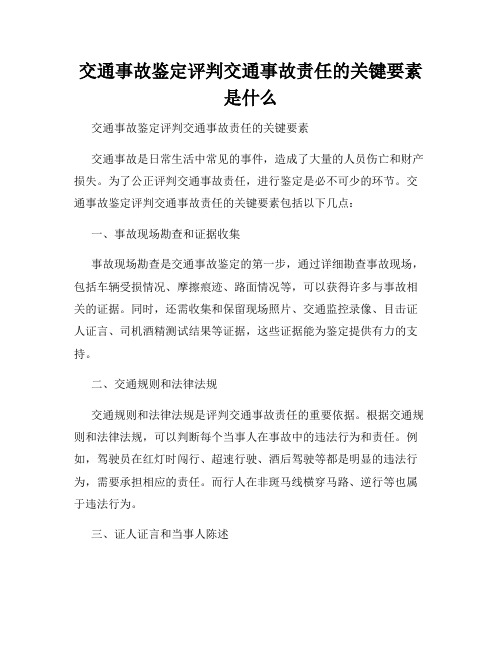 交通事故鉴定评判交通事故责任的关键要素是什么

交通事故鉴定评判交通事故责任的关键要素

交通事故是日常生活中常见的事件，造成了大量的人员伤亡和财产损失。为了公正评判交通事故责任，进行鉴定是必不可少的环节。交通事故鉴定评判交通事故责任的关键要素包括以下几点：

一、事故现场勘查和证据收集

事故现场勘查是交通事故鉴定的第一步，通过详细勘查事故现场，包括车辆受损情况、摩擦痕迹、路面情况等，可以获得许多与事故相关的证据。同时，还需收集和保留现场照片、交通监控录像、目击证人证言、司机酒精测试结果等证据，这些证据能为鉴定提供有力的支持。

二、交通规则和法律法规

交通规则和法律法规是评判交通事故责任的重要依据。根据交通规则和法律法规，可以判断每个当事人在事故中的违法行为和责任。例如，驾驶员在红灯时闯行、超速行驶、酒后驾驶等都是明显的违法行为，需要承担相应的责任。而行人在非斑马线横穿马路、逆行等也属于违法行为。

三、证人证言和当事人陈述